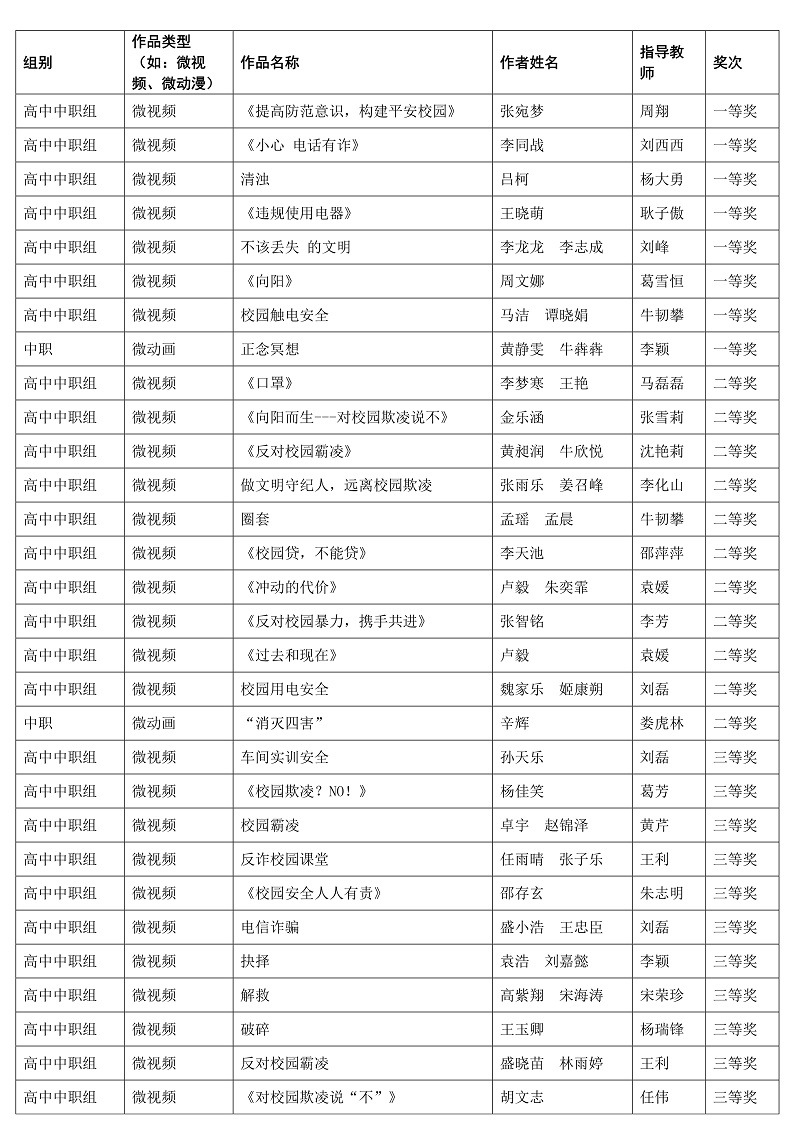 | 组别 | 作品类型（如：微视频、微动漫） | 作品名称 | 作者姓名 | 指导教师 | 奖次 |
|---|---|---|---|---|---|
| 高中中职组 | 微视频 | 《提高防范意识，构建平安校园》 | 张宛梦 | 周翔 | 一等奖 |
| 高中中职组 | 微视频 | 《小心 电话有诈》 | 李同战 | 刘西西 | 一等奖 |
| 高中中职组 | 微视频 | 清浊 | 吕柯 | 杨大勇 | 一等奖 |
| 高中中职组 | 微视频 | 《违规使用电器》 | 王晓萌 | 耿子傲 | 一等奖 |
| 高中中职组 | 微视频 | 不该丢失 的文明 | 李龙龙　李志成 | 刘峰 | 一等奖 |
| 高中中职组 | 微视频 | 《向阳》 | 周文娜 | 葛雪恒 | 一等奖 |
| 高中中职组 | 微视频 | 校园触电安全 | 马洁　谭晓娟 | 牛韧攀 | 一等奖 |
| 中职 | 微动画 | 正念冥想 | 黄静雯　牛犇犇 | 李颖 | 一等奖 |
| 高中中职组 | 微视频 | 《口罩》 | 李梦寒　王艳 | 马磊磊 | 二等奖 |
| 高中中职组 | 微视频 | 《向阳而生---对校园欺凌说不》 | 金乐涵 | 张雪莉 | 二等奖 |
| 高中中职组 | 微视频 | 《反对校园霸凌》 | 黄昶润　牛欣悦 | 沈艳莉 | 二等奖 |
| 高中中职组 | 微视频 | 做文明守纪人，远离校园欺凌 | 张雨乐　姜召峰 | 李化山 | 二等奖 |
| 高中中职组 | 微视频 | 圈套 | 孟瑶　孟晨 | 牛韧攀 | 二等奖 |
| 高中中职组 | 微视频 | 《校园贷，不能贷》 | 李天池 | 邵萍萍 | 二等奖 |
| 高中中职组 | 微视频 | 《冲动的代价》 | 卢毅　朱奕霏 | 袁媛 | 二等奖 |
| 高中中职组 | 微视频 | 《反对校园暴力，携手共进》 | 张智铭 | 李芳 | 二等奖 |
| 高中中职组 | 微视频 | 《过去和现在》 | 卢毅 | 袁媛 | 二等奖 |
| 高中中职组 | 微视频 | 校园用电安全 | 魏家乐　姬康朔 | 刘磊 | 二等奖 |
| 中职 | 微动画 | “消灭四害” | 辛辉 | 娄虎林 | 二等奖 |
| 高中中职组 | 微视频 | 车间实训安全 | 孙天乐 | 刘磊 | 三等奖 |
| 高中中职组 | 微视频 | 《校园欺凌？NO!》 | 杨佳笑 | 葛芳 | 三等奖 |
| 高中中职组 | 微视频 | 校园霸凌 | 卓宇　赵锦泽 | 黄芹 | 三等奖 |
| 高中中职组 | 微视频 | 反诈校园课堂 | 任雨晴　张子乐 | 王利 | 三等奖 |
| 高中中职组 | 微视频 | 《校园安全人人有责》 | 邵存玄 | 朱志明 | 三等奖 |
| 高中中职组 | 微视频 | 电信诈骗 | 盛小浩　王忠臣 | 刘磊 | 三等奖 |
| 高中中职组 | 微视频 | 抉择 | 袁浩　刘嘉懿 | 李颖 | 三等奖 |
| 高中中职组 | 微视频 | 解救 | 高紫翔　宋海涛 | 宋荣珍 | 三等奖 |
| 高中中职组 | 微视频 | 破碎 | 王玉卿 | 杨瑞锋 | 三等奖 |
| 高中中职组 | 微视频 | 反对校园霸凌 | 盛晓苗　林雨婷 | 王利 | 三等奖 |
| 高中中职组 | 微视频 | 《对校园欺凌说“不”》 | 胡文志 | 任伟 | 三等奖 |